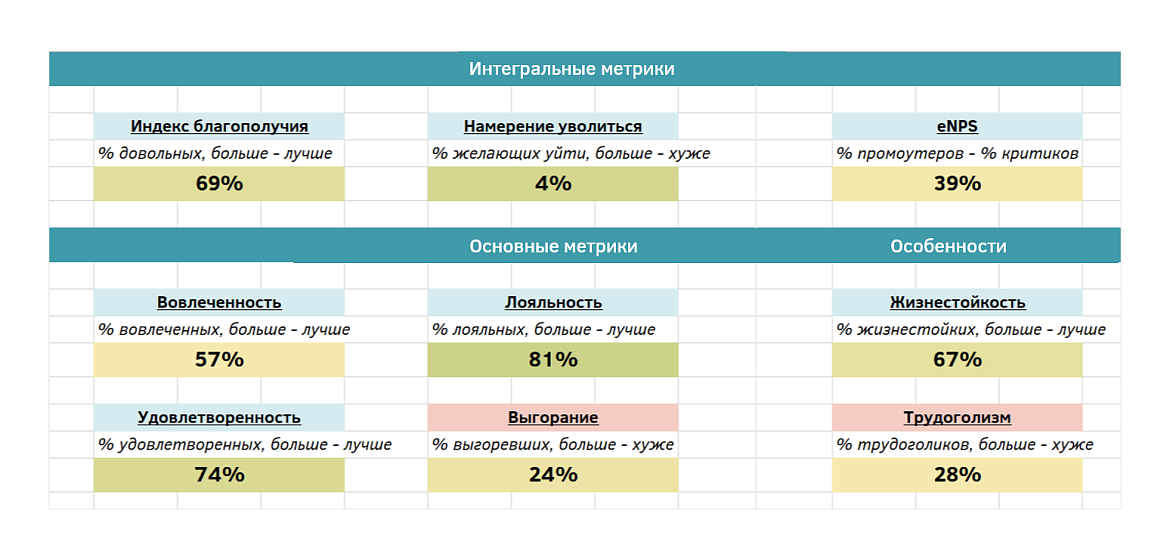 Интегральные метрики

Индекс благополучия
% довольных, больше - лучше
69%

Намерение уволиться
% желающих уйти, больше - хуже
4%

eNPS
% промоутеров - % критиков
39%

Основные метрики

Особенности

Вовлеченность
% вовлеченных, больше - лучше
57%

Лояльность
% лояльных, больше - лучше
81%

Жизнестойкость
% жизнестойких, больше - лучше
67%

Удовлетворенность
% удовлетворенных, больше - лучше
74%

Выгорание
% выгоревших, больше - хуже
24%

Трудоголизм
% трудоголиков, больше - хуже
28%